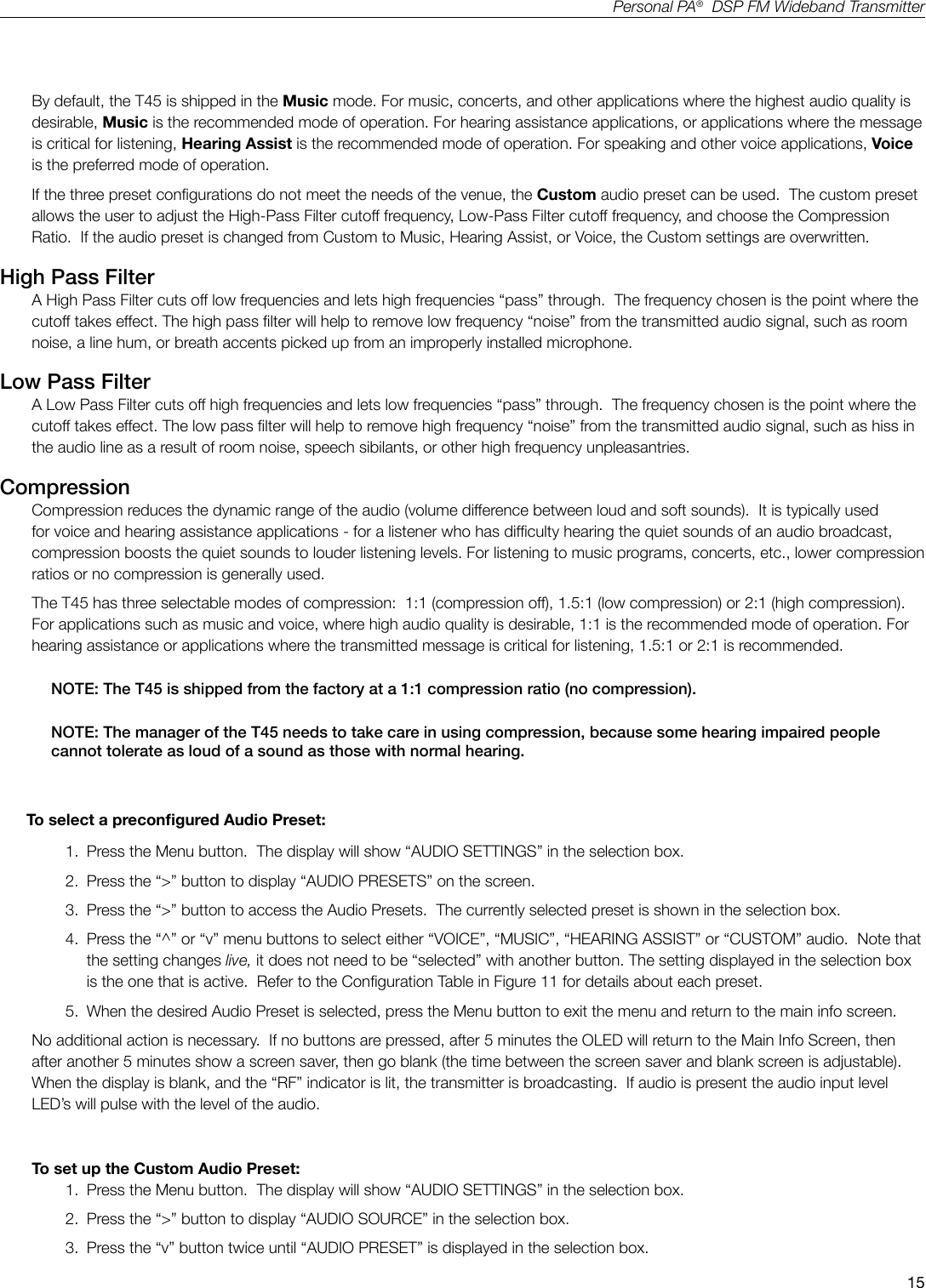 Personal PA® DSP FM Wideband Transmitter

By default, the T45 is shipped in the Music mode. For music, concerts, and other applications where the highest audio quality is desirable, Music is the recommended mode of operation. For hearing assistance applications, or applications where the message is critical for listening, Hearing Assist is the recommended mode of operation. For speaking and other voice applications, Voice is the preferred mode of operation.

If the three preset configurations do not meet the needs of the venue, the Custom audio preset can be used. The custom preset allows the user to adjust the High-Pass Filter cutoff frequency, Low-Pass Filter cutoff frequency, and choose the Compression Ratio. If the audio preset is changed from Custom to Music, Hearing Assist, or Voice, the Custom settings are overwritten.

High Pass Filter

A High Pass Filter cuts off low frequencies and lets high frequencies “pass” through. The frequency chosen is the point where the cutoff takes effect. The high pass filter will help to remove low frequency “noise” from the transmitted audio signal, such as room noise, a line hum, or breath accents picked up from an improperly installed microphone.

Low Pass Filter

A Low Pass Filter cuts off high frequencies and lets low frequencies “pass” through. The frequency chosen is the point where the cutoff takes effect. The low pass filter will help to remove high frequency “noise” from the transmitted audio signal, such as hiss in the audio line as a result of room noise, speech sibilants, or other high frequency unpleasantries.

Compression

Compression reduces the dynamic range of the audio (volume difference between loud and soft sounds). It is typically used for voice and hearing assistance applications - for a listener who has difficulty hearing the quiet sounds of an audio broadcast, compression boosts the quiet sounds to louder listening levels. For listening to music programs, concerts, etc., lower compression ratios or no compression is generally used.

The T45 has three selectable modes of compression: 1:1 (compression off), 1.5:1 (low compression) or 2:1 (high compression). For applications such as music and voice, where high audio quality is desirable, 1:1 is the recommended mode of operation. For hearing assistance or applications where the transmitted message is critical for listening, 1.5:1 or 2:1 is recommended.

NOTE: The T45 is shipped from the factory at a 1:1 compression ratio (no compression).

NOTE: The manager of the T45 needs to take care in using compression, because some hearing impaired people cannot tolerate as loud of a sound as those with normal hearing.

To select a preconfigured Audio Preset:

1. Press the Menu button. The display will show “AUDIO SETTINGS” in the selection box.

2. Press the “>” button to display “AUDIO PRESETS” on the screen.

3. Press the “>” button to access the Audio Presets. The currently selected preset is shown in the selection box.

4. Press the “^” or “v” menu buttons to select either “VOICE”, “MUSIC”, “HEARING ASSIST” or “CUSTOM” audio. Note that the setting changes live, it does not need to be “selected” with another button. The setting displayed in the selection box is the one that is active. Refer to the Configuration Table in Figure 11 for details about each preset.

5. When the desired Audio Preset is selected, press the Menu button to exit the menu and return to the main info screen.

No additional action is necessary. If no buttons are pressed, after 5 minutes the OLED will return to the Main Info Screen, then after another 5 minutes show a screen saver, then go blank (the time between the screen saver and blank screen is adjustable). When the display is blank, and the “RF” indicator is lit, the transmitter is broadcasting. If audio is present the audio input level LED’s will pulse with the level of the audio.

To set up the Custom Audio Preset:

1. Press the Menu button. The display will show “AUDIO SETTINGS” in the selection box.

2. Press the “>” button to display “AUDIO SOURCE” in the selection box.

3. Press the “v” button twice until “AUDIO PRESET” is displayed in the selection box.

15